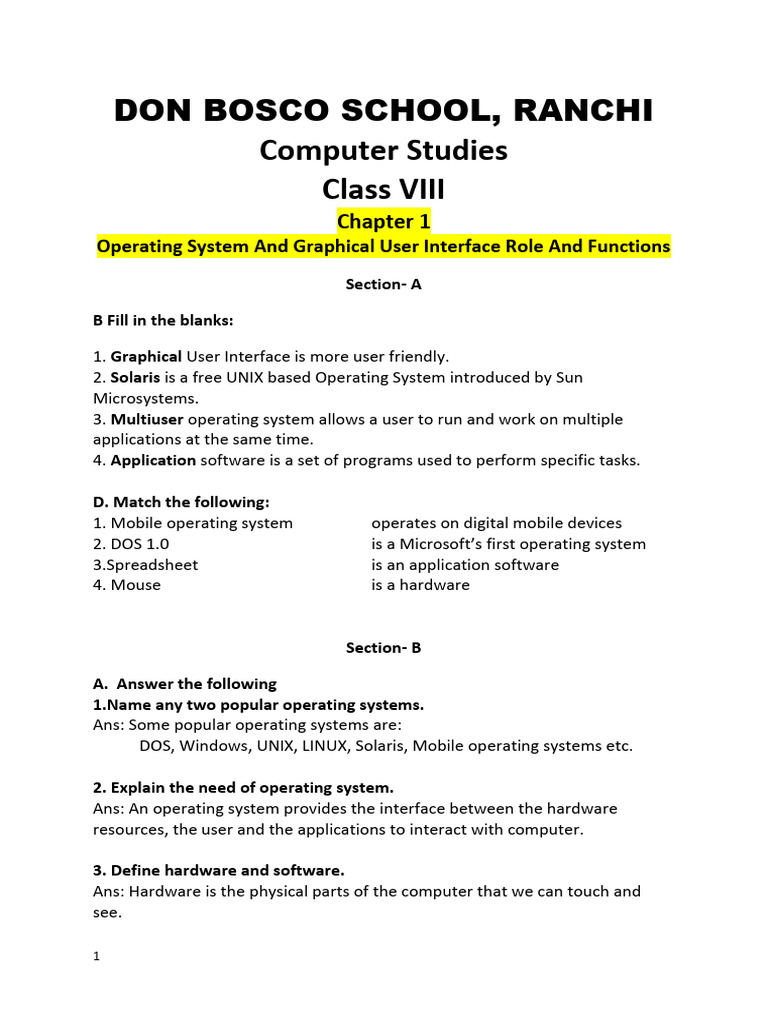 DON BOSCO SCHOOL, RANCHI
Computer Studies
Class VIII
Chapter 1
Operating System And Graphical User Interface Role And Functions

Section- A

B Fill in the blanks:

1. Graphical User Interface is more user friendly.
2. Solaris is a free UNIX based Operating System introduced by Sun Microsystems.
3. Multiuser operating system allows a user to run and work on multiple applications at the same time.
4. Application software is a set of programs used to perform specific tasks.

D. Match the following:

| | |
|---|---|
| 1. Mobile operating system | operates on digital mobile devices |
| 2. DOS 1.0 | is a Microsoft's first operating system |
| 3.Spreadsheet | is an application software |
| 4. Mouse | is a hardware |

Section- B

A. Answer the following
1.Name any two popular operating systems.
Ans: Some popular operating systems are:
DOS, Windows, UNIX, LINUX, Solaris, Mobile operating systems etc.

2. Explain the need of operating system.
Ans: An operating system provides the interface between the hardware resources, the user and the applications to interact with computer.

3. Define hardware and software.
Ans: Hardware is the physical parts of the computer that we can touch and see.

1